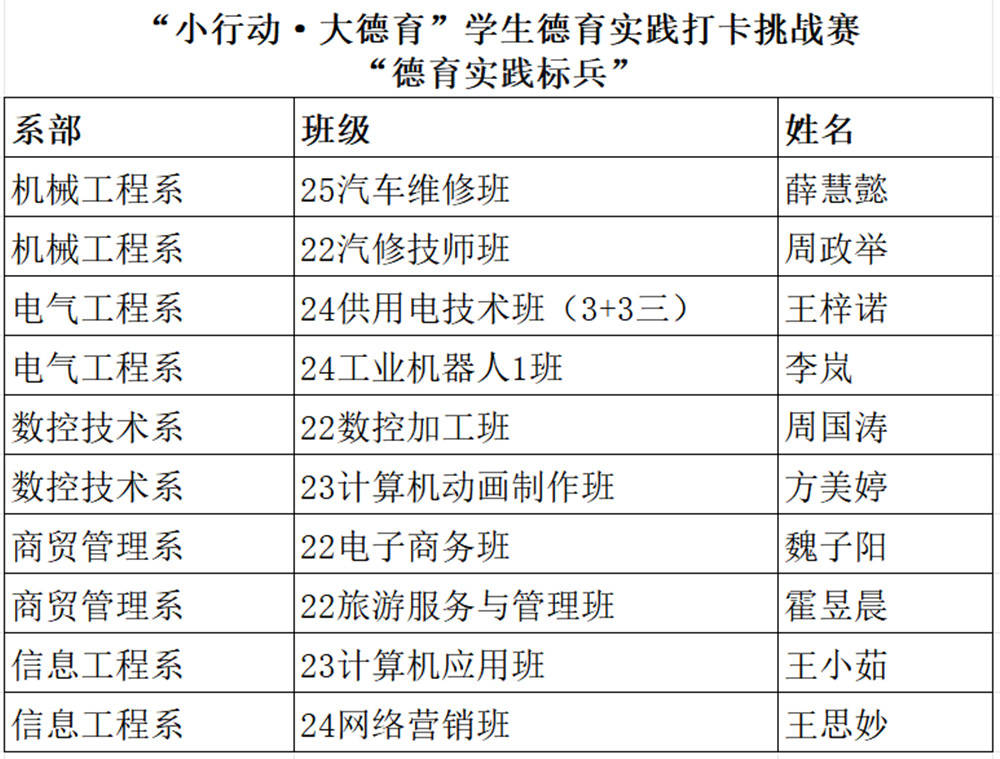 “小行动·大德育”学生德育实践打卡挑战赛
“德育实践标兵”

| 系部 | 班级 | 姓名 |
|---|---|---|
| 机械工程系 | 25汽车维修班 | 薛慧懿 |
| 机械工程系 | 22汽修技师班 | 周政举 |
| 电气工程系 | 24供用电技术班（3+3三） | 王梓诺 |
| 电气工程系 | 24工业机器人1班 | 李岚 |
| 数控技术系 | 22数控加工班 | 周国涛 |
| 数控技术系 | 23计算机动画制作班 | 方美婷 |
| 商贸管理系 | 22电子商务班 | 魏子阳 |
| 商贸管理系 | 22旅游服务与管理班 | 霍昱晨 |
| 信息工程系 | 23计算机应用班 | 王小茹 |
| 信息工程系 | 24网络营销班 | 王思妙 |